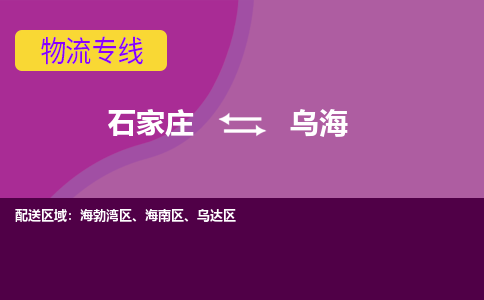 物流专线

石家庄 乌海

配送区域：海勃湾区、海南区、乌达区